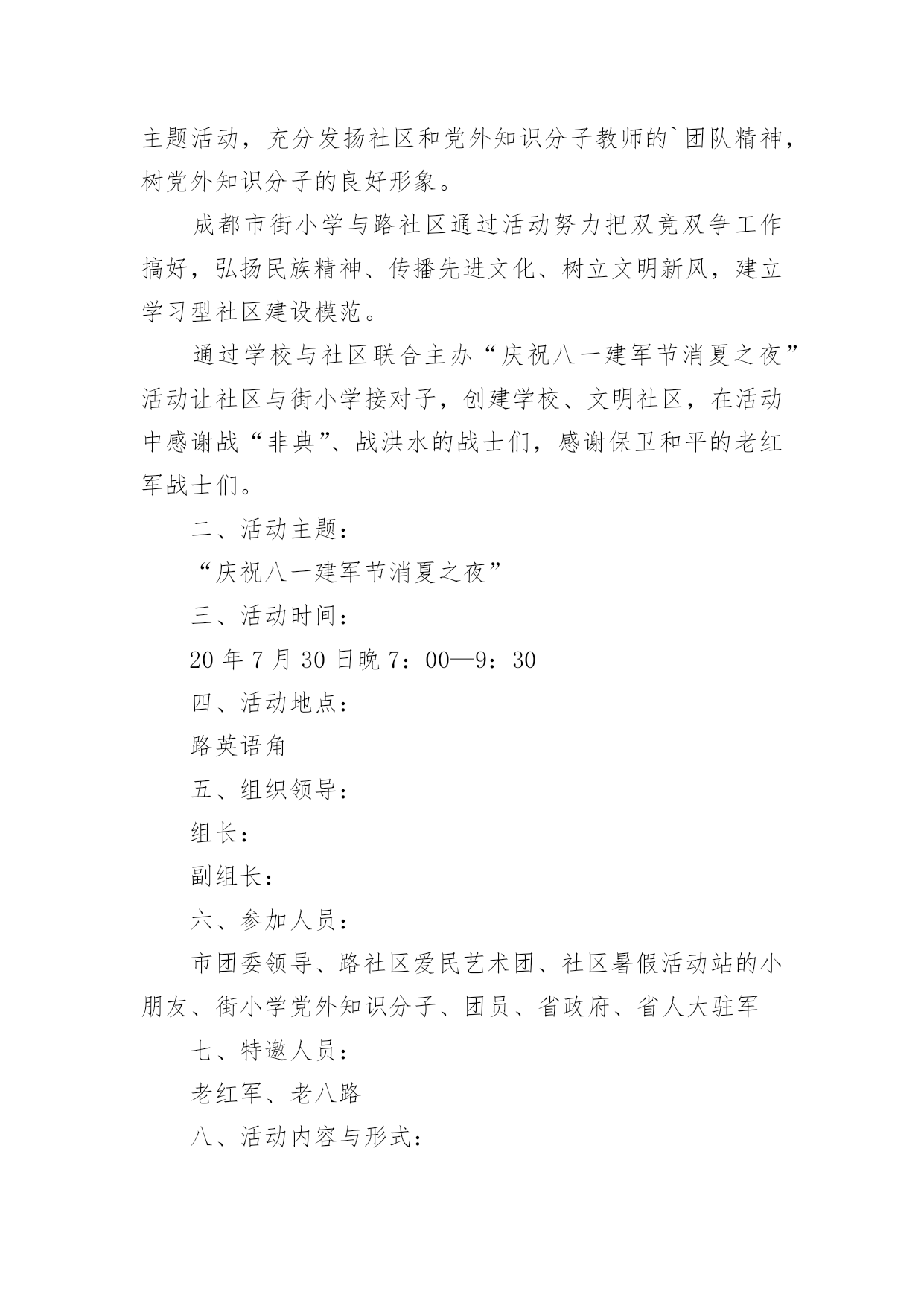 主题活动，充分发扬社区和党外知识分子教师的`团队精神，树党外知识分子的良好形象。

成都市街小学与路社区通过活动努力把双竞双争工作搞好，弘扬民族精神、传播先进文化、树立文明新风，建立学习型社区建设模范。

通过学校与社区联合主办“庆祝八一建军节消夏之夜”活动让社区与街小学接对子，创建学校、文明社区，在活动中感谢战“非典”、战洪水的战士们，感谢保卫和平的老红军战士们。

二、活动主题：

“庆祝八一建军节消夏之夜”

三、活动时间：

20 年 7 月 30 日晚 7：00—9：30

四、活动地点：

路英语角

五、组织领导：

组长：

副组长：

六、参加人员：

市团委领导、路社区爱民艺术团、社区暑假活动站的小朋友、街小学党外知识分子、团员、省政府、省人大驻军

七、特邀人员：

老红军、老八路

八、活动内容与形式：